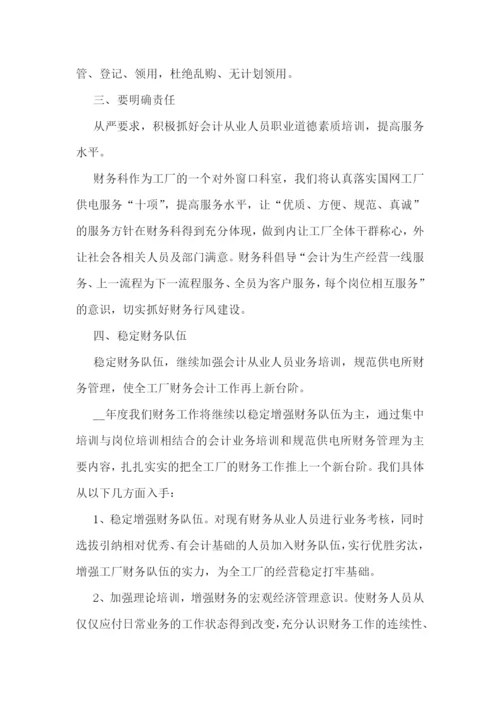 管、登记、领用，杜绝乱购、无计划领用。

三、要明确责任

从严要求，积极抓好会计从业人员职业道德素质培训，提高服务水平。

财务科作为工厂的一个对外窗口科室，我们将认真落实国网工厂供电服务“十项”，提高服务水平，让“优质、方便、规范、真诚”的服务方针在财务科得到充分体现，做到内让工厂全体干群称心，外让社会各相关人员及部门满意。财务科倡导“会计为生产经营一线服务、上一流程为下一流程服务、全员为客户服务，每个岗位相互服务”的意识，切实抓好财务行风建设。

四、稳定财务队伍

稳定财务队伍，继续加强会计从业人员业务培训，规范供电所财务管理，使全工厂财务会计工作再上新台阶。

__年度我们财务工作将继续以稳定增强财务队伍为主，通过集中培训与岗位培训相结合的会计业务培训和规范供电所财务管理为主要内容，扎扎实实的把全工厂的财务工作推上一个新台阶。我们具体从以下几方面入手：

1、稳定增强财务队伍。对现有财务从业人员进行业务考核，同时选拔引纳相对优秀、有会计基础的人员加入财务队伍，实行优胜劣汰，增强工厂财务队伍的实力，为全工厂的经营稳定打牢基础。

2、加强理论培训，增强财务的宏观经济管理意识。使财务人员从仅仅应付日常业务的工作状态得到改变，充分认识财务工作的连续性、